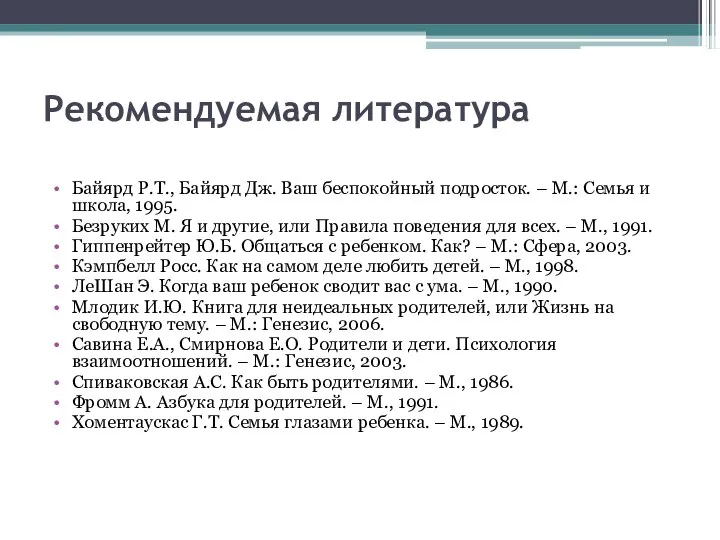 Рекомендуемая литература

• Байярд Р.Т., Байярд Дж. Ваш беспокойный подросток. – М.: Семья и школа, 1995.
• Безруких М. Я и другие, или Правила поведения для всех. – М., 1991.
• Гиппенрейтер Ю.Б. Общаться с ребенком. Как? – М.: Сфера, 2003.
• Кэмпбелл Росс. Как на самом деле любить детей. – М., 1998.
• ЛеШан Э. Когда ваш ребенок сводит вас с ума. – М., 1990.
• Млодик И.Ю. Книга для неидеальных родителей, или Жизнь на свободную тему. – М.: Генезис, 2006.
• Савина Е.А., Смирнова Е.О. Родители и дети. Психология взаимоотношений. – М.: Генезис, 2003.
• Спиваковская А.С. Как быть родителями. – М., 1986.
• Фромм А. Азбука для родителей. – М., 1991.
• Хоментаускас Г.Т. Семья глазами ребенка. – М., 1989.